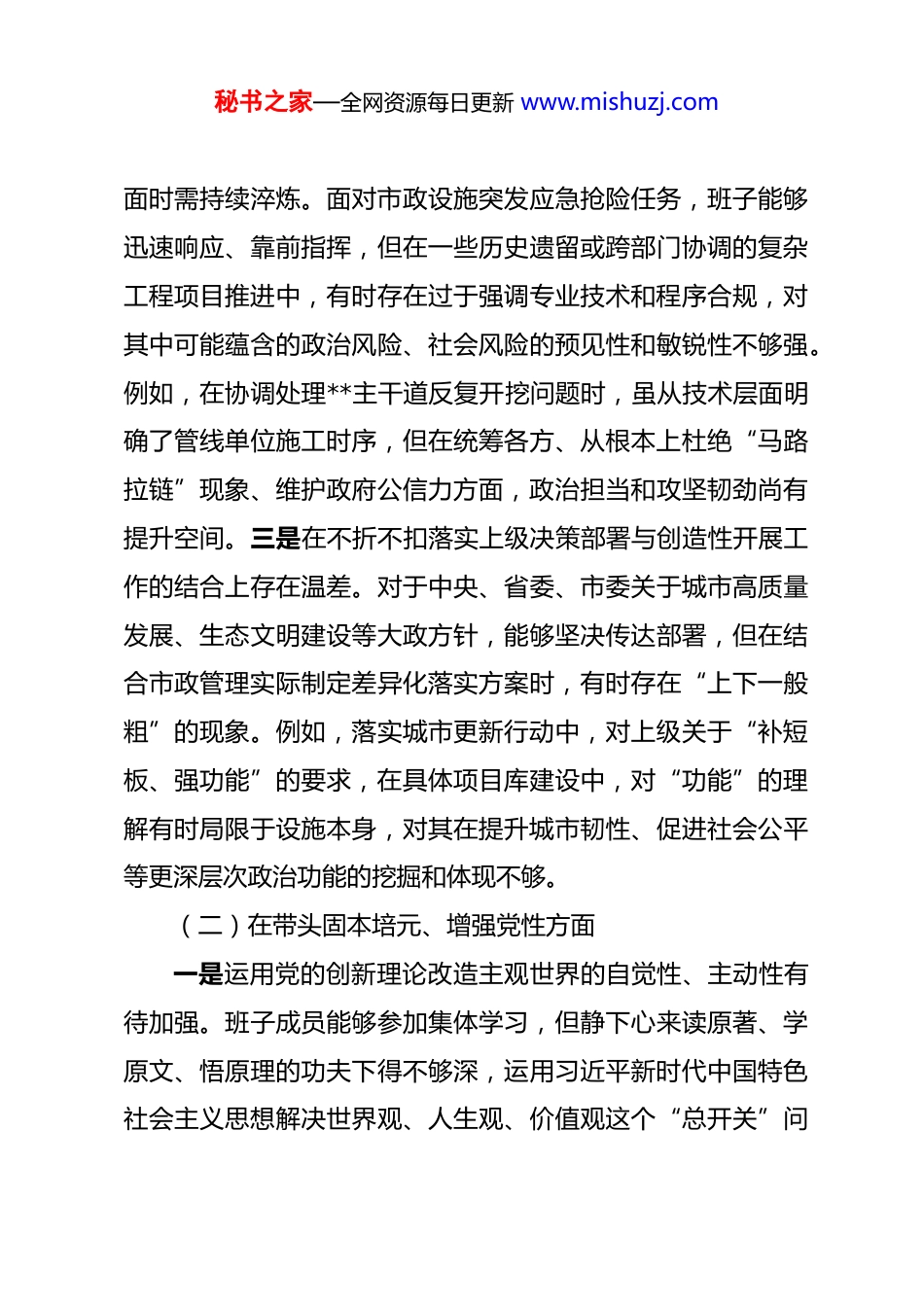 秘书之家—全网资源每日更新 www.mishuzj.com

面时需持续淬炼。面对市政设施突发应急抢险任务，班子能够迅速响应、靠前指挥，但在一些历史遗留或跨部门协调的复杂工程项目推进中，有时存在过于强调专业技术和程序合规，对其中可能蕴含的政治风险、社会风险的预见性和敏锐性不够强。例如，在协调处理**主干道反复开挖问题时，虽从技术层面明确了管线单位施工时序，但在统筹各方、从根本上杜绝“马路拉链”现象、维护政府公信力方面，政治担当和攻坚韧劲尚有提升空间。三是在不折不扣落实上级决策部署与创造性开展工作的结合上存在温差。对于中央、省委、市委关于城市高质量发展、生态文明建设等大政方针，能够坚决传达部署，但在结合市政管理实际制定差异化落实方案时，有时存在“上下一般粗”的现象。例如，落实城市更新行动中，对上级关于“补短板、强功能”的要求，在具体项目库建设中，对“功能”的理解有时局限于设施本身，对其在提升城市韧性、促进社会公平等更深层次政治功能的挖掘和体现不够。

（二）在带头固本培元、增强党性方面

一是运用党的创新理论改造主观世界的自觉性、主动性有待加强。班子成员能够参加集体学习，但静下心来读原著、学原文、悟原理的功夫下得不够深，运用习近平新时代中国特色社会主义思想解决世界观、人生观、价值观这个“总开关”问